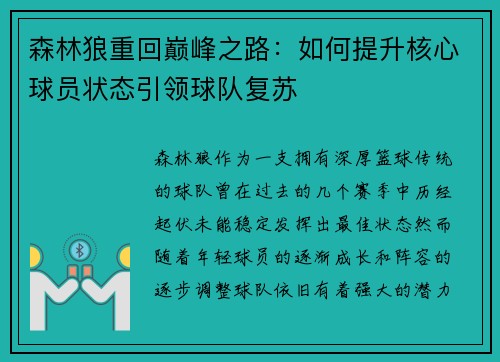 森林狼重回巅峰之路：如何提升核心球员状态引领球队复苏

森林狼作为一支拥有深厚篮球传统的球队曾在过去的几个赛季中历经起伏未能稳定发挥出最佳状态然而随着年轻球员的逐渐成长和阵容的逐步调整球队依旧有着强大的潜力